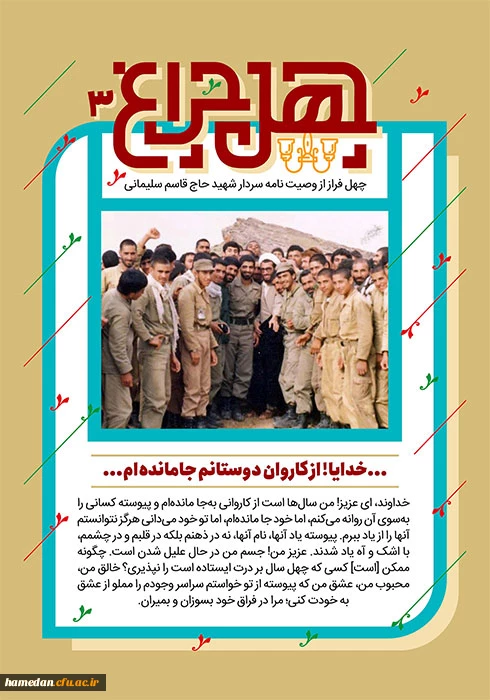 چهل چراغ ۳

چهل فراز از وصیت نامه سردار شهید حاج قاسم سلیمانی

...خدایا! از کاروان دوستانم جامانده ام...

خداوند، ای عزیز! من سال‌ها است از کاروانی به‌جا مانده‌ام و پیوسته کسانی را به‌سوی آن روانه می‌کنم، اما خود جا مانده‌ام، اما تو خود می‌دانی هرگز نتوانستم آنها را از یاد ببرم. پیوسته یاد آنها، نام آنها، نه در ذهنم بلکه در قلبم و در چشمم، با اشک و آه یاد شدند. عزیز من! جسم من در حال علیل شدن است. چگونه ممکن [است] کسی که چهل سال بر درت ایستاده است را نپذیری؟ خالق من، محبوب من، عشق من که پیوسته از تو خواستم سراسر وجودم را مملو از عشق به خودت کنی؛ مرا در فراق خود بسوزان و بمیران.

hamedan.cfu.ac.ir